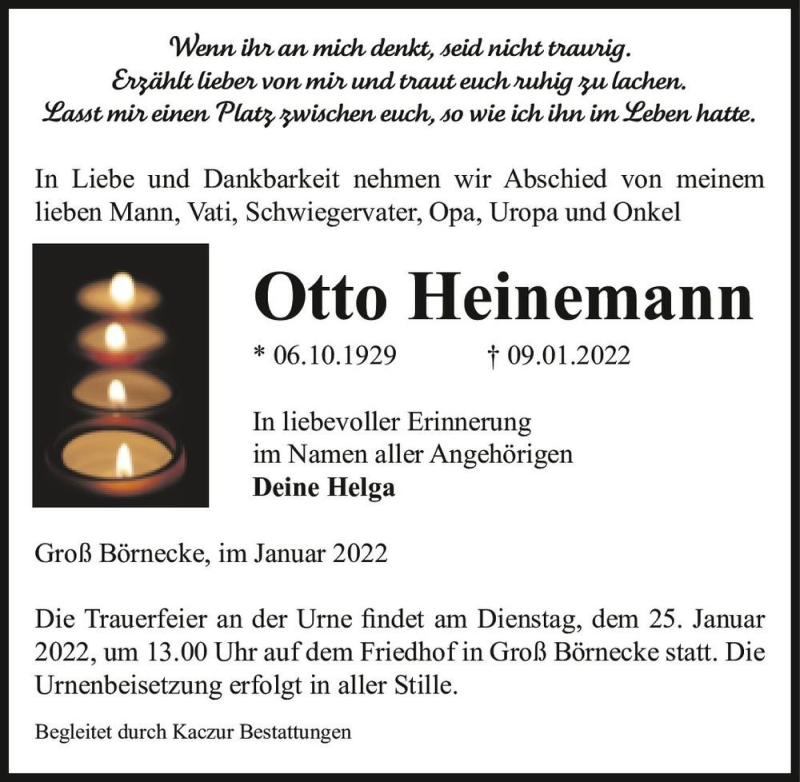 Wenn ihr an mich denkt, seid nicht traurig.
Erzählt lieber von mir und traut euch ruhig zu lachen.
Lasst mir einen Platz zwischen euch, so wie ich ihn im Leben hatte.

In Liebe und Dankbarkeit nehmen wir Abschied von meinem lieben Mann, Vati, Schwiegervater, Opa, Uropa und Onkel

Otto Heinemann

* 06.10.1929 † 09.01.2022

In liebevoller Erinnerung
im Namen aller Angehörigen
Deine Helga

Groß Börnecke, im Januar 2022

Die Trauerfeier an der Urne findet am Dienstag, dem 25. Januar 2022, um 13.00 Uhr auf dem Friedhof in Groß Börnecke statt. Die Urnenbeisetzung erfolgt in aller Stille.

Begleitet durch Kaczur Bestattungen